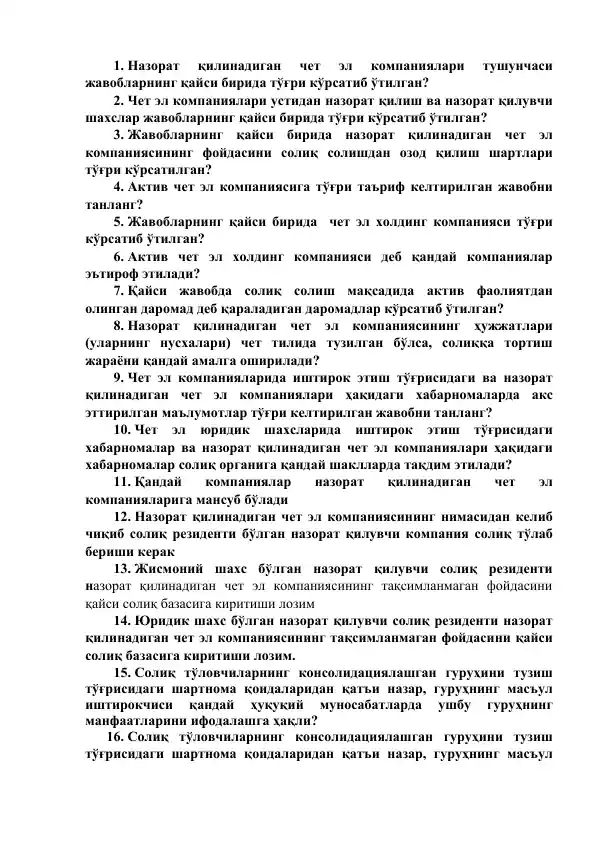 1. Назорат қилинадиган чет эл компаниялари тушунчаси жавобларнинг қайси бирида тўғри кўрсатиб ўтилган?

2. Чет эл компаниялари устидан назорат қилиш ва назорат қилувчи шахслар жавобларнинг қайси бирида тўғри кўрсатиб ўтилган?

3. Жавобларнинг қайси бирида назорат қилинадиган чет эл компаниясининг фойдасини солиқ солишдан озод қилиш шартлари тўғри кўрсатилган?

4. Актив чет эл компаниясига тўғри таъриф келтирилган жавобни танланг?

5. Жавобларнинг қайси бирида чет эл холдинг компанияси тўғри кўрсатиб ўтилган?

6. Актив чет эл холдинг компанияси деб қандай компаниялар эътироф этилади?

7. Қайси жавобда солиқ солиш мақсадида актив фаолиятдан олинган даромад деб қараладиган даромадлар кўрсатиб ўтилган?

8. Назорат қилинадиган чет эл компаниясининг ҳужжатлари (уларнинг нусхалари) чет тилида тузилган бўлса, солиққа тортиш жараёни қандай амалга оширилади?

9. Чет эл компанияларида иштирок этиш тўғрисидаги ва назорат қилинадиган чет эл компаниялари ҳақидаги хабарномаларда акс эттирилган маълумотлар тўғри келтирилган жавобни танланг?

10. Чет эл юридик шахсларида иштирок этиш тўғрисидаги хабарномалар ва назорат қилинадиган чет эл компаниялари ҳақидаги хабарномалар солиқ органига қандай шаклларда тақдим этилади?

11. Қандай компаниялар назорат қилинадиган чет эл компанияларига мансуб бўлади

12. Назорат қилинадиган чет эл компаниясининг нимасидан келиб чиқиб солиқ резиденти бўлган назорат қилувчи компания солиқ тўлаб бериши керак

13. Жисмоний шахс бўлган назорат қилувчи солиқ резиденти назорат қилинадиган чет эл компаниясининг тақсимланмаган фойдасини қайси солиқ базасига киритиши лозим

14. Юридик шахс бўлган назорат қилувчи солиқ резиденти назорат қилинадиган чет эл компаниясининг тақсимланмаган фойдасини қайси солиқ базасига киритиши лозим.

15. Солиқ тўловчиларнинг консолидациялашган гуруҳини тузиш тўғрисидаги шартнома қоидаларидан қатъи назар, гуруҳнинг масъул иштирокчиси қандай ҳуқуқий муносабатларда ушбу гуруҳнинг манфаатларини ифодалашга ҳақли?

16. Солиқ тўловчиларнинг консолидациялашган гуруҳини тузиш тўғрисидаги шартнома қоидаларидан қатъи назар, гуруҳнинг масъул